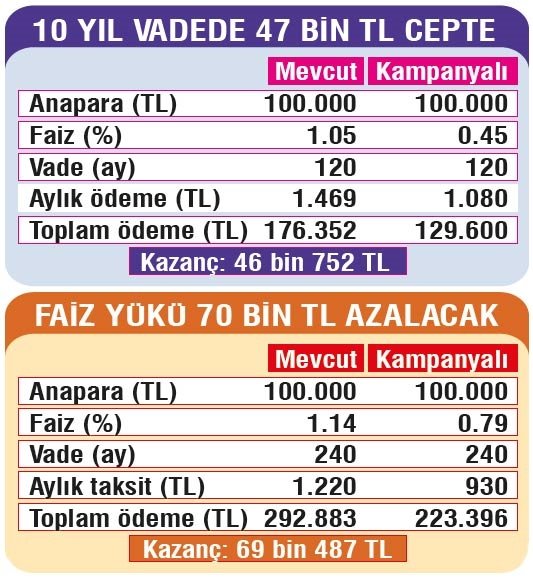 10 YIL VADEDE 47 BİN TL CEPTE

| | Mevcut | Kampanyalı |
|---|---|---|
| Anapara (TL) | 100.000 | 100.000 |
| Faiz (%) | 1.05 | 0.45 |
| Vade (ay) | 120 | 120 |
| Aylık ödeme (TL) | 1.469 | 1.080 |
| Toplam ödeme (TL) | 176.352 | 129.600 |

Kazanç: 46 bin 752 TL

FAİZ YÜKÜ 70 BİN TL AZALACAK

| | Mevcut | Kampanyalı |
|---|---|---|
| Anapara (TL) | 100.000 | 100.000 |
| Faiz (%) | 1.14 | 0.79 |
| Vade (ay) | 240 | 240 |
| Aylık taksit (TL) | 1.220 | 930 |
| Toplam ödeme (TL) | 292.883 | 223.396 |

Kazanç: 69 bin 487 TL